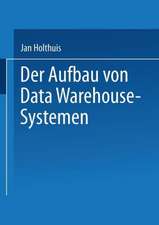 Jan Holthuis

Der Aufbau von Data Warehouse-Systemen